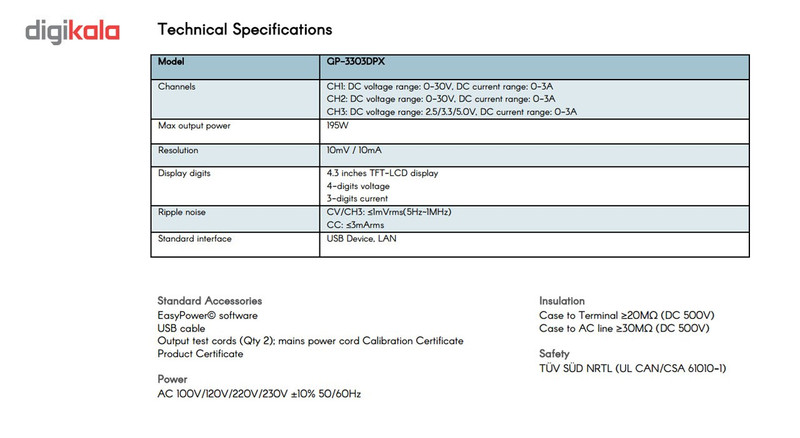 digikala

Technical Specifications

| Model | GP-3303DPX |
|---|---|
| Channels | CH1: DC voltage range: 0-30V, DC current range: 0-3A CH2: DC voltage range: 0-30V, DC current range: 0-3A CH3: DC voltage range: 2.5/3.3/5.0V, DC current range: 0-3A |
| Max output power | 195W |
| Resolution | 10mV / 10mA |
| Display digits | 4.3 inches TFT-LCD display 4-digits voltage 3-digits current |
| Ripple noise | CV/CH3: ≤1mVrms(5Hz-1MHz) CC: ≤3mArms |
| Standard interface | USB Device, LAN |

Standard Accessories
EasyPower© software
USB cable
Output test cords (Qty 2); mains power cord Calibration Certificate
Product Certificate

Power
AC 100V/120V/220V/230V ±10% 50/60Hz

Insulation
Case to Terminal ≥20MΩ (DC 500V)
Case to AC line ≥30MΩ (DC 500V)

Safety
TÜV SÜD NRTL (UL CAN/CSA 61010-1)